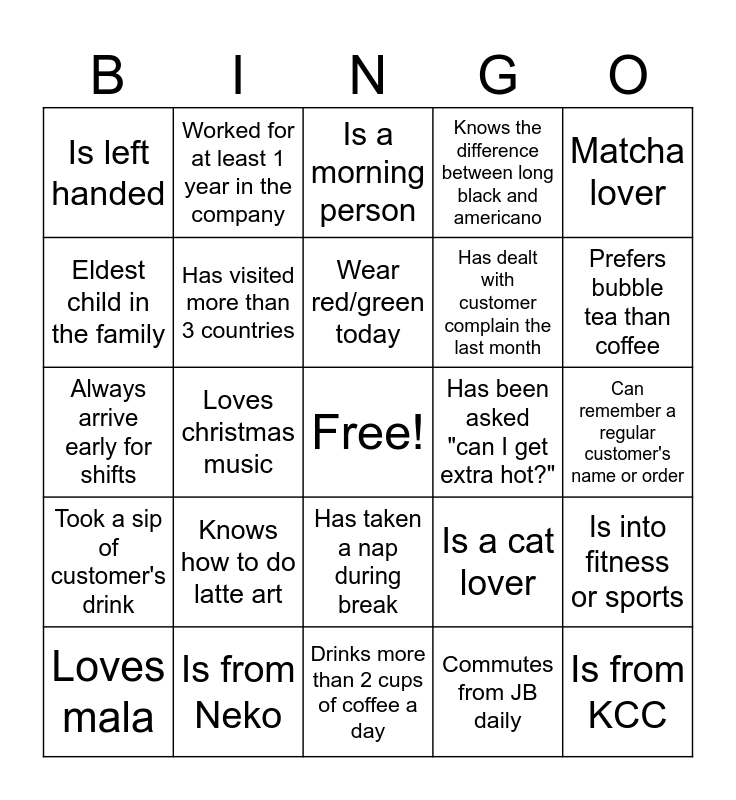 | B | I | N | G | O |
|---|---|---|---|---|
| Is left handed | Worked for at least 1 year in the company | Is a morning person | Knows the difference between long black and americano | Matcha lover |
| Eldest child in the family | Has visited more than 3 countries | Wear red/green today | Has dealt with customer complain the last month | Prefers bubble tea than coffee |
| Always arrive early for shifts | Loves christmas music | Free! | Has been asked "can I get extra hot?" | Can remember a regular customer's name or order |
| Took a sip of customer's drink | Knows how to do latte art | Has taken a nap during break | Is a cat lover | Is into fitness or sports |
| Loves mala | Is from Neko | Drinks more than 2 cups of coffee a day | Commutes from JB daily | Is from KCC |